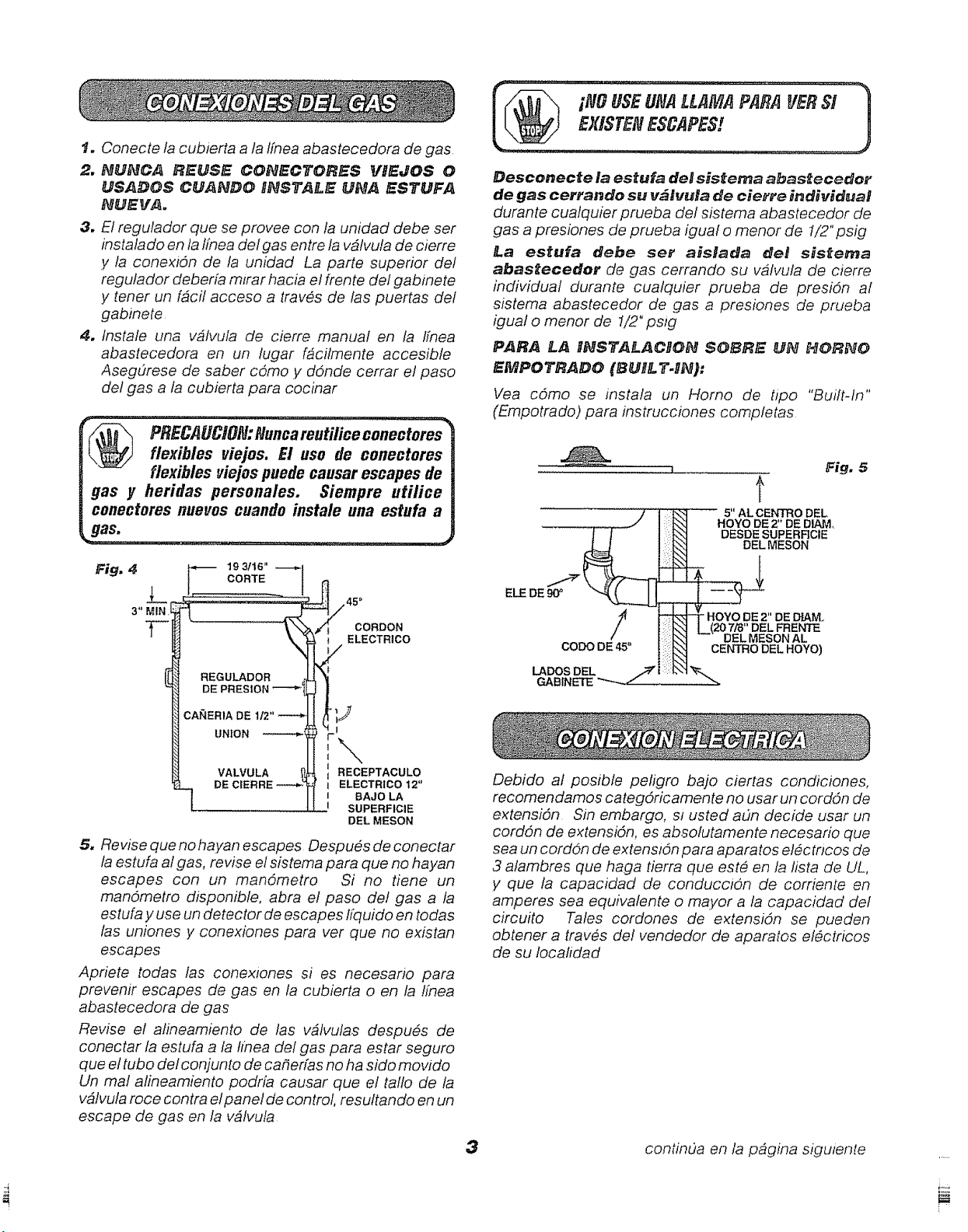 CONEXIONES DEL GAS

1. Conecte la cubierta a la línea abastecedora de gas

2. NUNCA REUSE CONECTORES VIEJOS O USADOS CUANDO INSTALE UNA ESTUFA NUEVA.

3. El regulador que se provee con la unidad debe ser instalado en la línea del gas entre la válvula de cierre y la conexión de la unidad La parte superior del regulador debería mirar hacia el frente del gabinete y tener un fácil acceso a través de las puertas del gabinete

4. Instale una válvula de cierre manual en la línea abastecedora en un lugar fácilmente accesible Asegúrese de saber cómo y dónde cerrar el paso del gas a la cubierta para cocinar

STOP

PRECAUCION: Nunca reutilice conectores flexibles viejos. El uso de conectores flexibles viejos puede causar escapes de gas y heridas personales. Siempre utilice conectores nuevos cuando instale una estufa a gas.

Fig. 4

19 3/16" CORTE

3" MIN

45°

CORDON ELECTRICO

REGULADOR DE PRESION

CAÑERIA DE 1/2"

UNION

VALVULA DE CIERRE

RECEPTACULO ELECTRICO 12" BAJO LA SUPERFICIE DEL MESON

5. Revise que no hayan escapes Después de conectar la estufa al gas, revise el sistema para que no hayan escapes con un manómetro Si no tiene un manómetro disponible, abra el paso del gas a la estufa y use un detector de escapes líquido en todas las uniones y conexiones para ver que no existan escapes

Apriete todas las conexiones si es necesario para prevenir escapes de gas en la cubierta o en la línea abastecedora de gas

Revise el alineamiento de las válvulas después de conectar la estufa a la línea del gas para estar seguro que el tubo del conjunto de cañerías no ha sido movido Un mal alineamiento podría causar que el tallo de la válvula roce contra el panel de control, resultando en un escape de gas en la válvula

STOP

¡NO USE UNA LLAMA PARA VER SI EXISTEN ESCAPES!

Desconecte la estufa del sistema abastecedor de gas cerrando su válvula de cierre individual durante cualquier prueba del sistema abastecedor de gas a presiones de prueba igual o menor de 1/2" psig

La estufa debe ser aislada del sistema abastecedor de gas cerrando su válvula de cierre individual durante cualquier prueba de presión al sistema abastecedor de gas a presiones de prueba igual o menor de 1/2" psig

PARA LA INSTALACION SOBRE UN HORNO EMPOTRADO (BUILT-IN):

Vea cómo se instala un Horno de tipo "Built-In" (Empotrado) para instrucciones completas

Fig. 5

5" AL CENTRO DEL HOYO DE 2" DE DIAM. DESDE SUPERFICIE DEL MESON

ELE DE 90°

HOYO DE 2" DE DIAM. (20 7/8" DEL FRENTE DEL MESON AL CENTRO DEL HOYO)

CODO DE 45°

LADOS DEL GABINETE

CONEXION ELECTRICA

Debido al posible peligro bajo ciertas condiciones, recomendamos categóricamente no usar un cordón de extensión Sin embargo, si usted aún decide usar un cordón de extensión, es absolutamente necesario que sea un cordón de extensión para aparatos eléctricos de 3 alambres que haga tierra que esté en la lista de UL, y que la capacidad de conducción de corriente en amperes sea equivalente o mayor a la capacidad del circuito Tales cordones de extensión se pueden obtener a través del vendedor de aparatos eléctricos de su localidad

3

continúa en la página siguiente